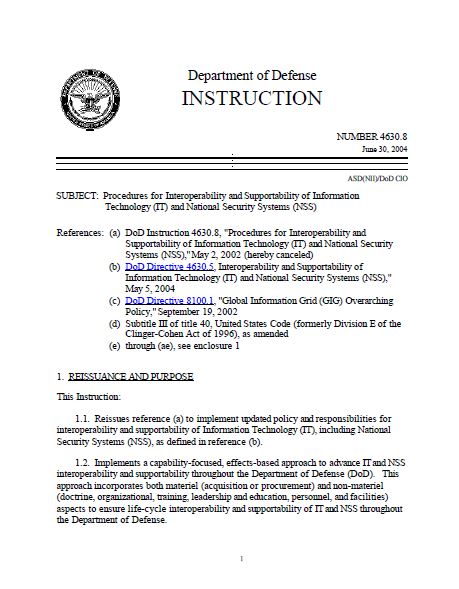 Department of Defense
INSTRUCTION

NUMBER 4630.8
June 30, 2004

ASD(NII)/DoD CIO

SUBJECT: Procedures for Interoperability and Supportability of Information Technology (IT) and National Security Systems (NSS)

References: (a) DoD Instruction 4630.8, "Procedures for Interoperability and Supportability of Information Technology (IT) and National Security Systems (NSS)," May 2, 2002 (hereby canceled)
(b) DoD Directive 4630.5, Interoperability and Supportability of Information Technology (IT) and National Security Systems (NSS)," May 5, 2004
(c) DoD Directive 8100.1, "Global Information Grid (GIG) Overarching Policy," September 19, 2002
(d) Subtitle III of title 40, United States Code (formerly Division E of the Clinger-Cohen Act of 1996), as amended
(e) through (ae), see enclosure 1

1. REISSUANCE AND PURPOSE

This Instruction:

1.1. Reissues reference (a) to implement updated policy and responsibilities for interoperability and supportability of Information Technology (IT), including National Security Systems (NSS), as defined in reference (b).

1.2. Implements a capability-focused, effects-based approach to advance IT and NSS interoperability and supportability throughout the Department of Defense (DoD). This approach incorporates both materiel (acquisition or procurement) and non-materiel (doctrine, organizational, training, leadership and education, personnel, and facilities) aspects to ensure life-cycle interoperability and supportability of IT and NSS throughout the Department of Defense.

1